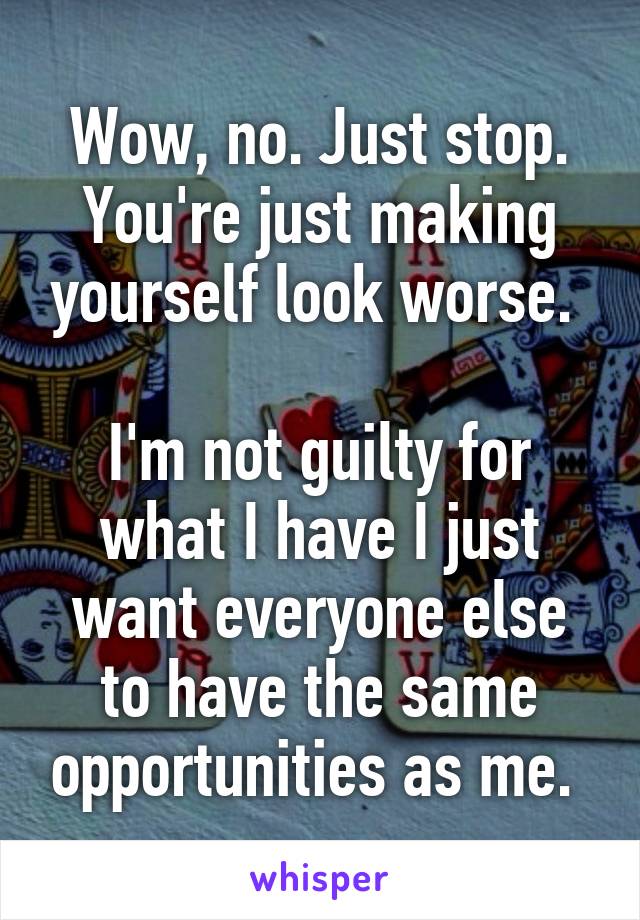 Wow, no. Just stop. You're just making yourself look worse.

I'm not guilty for what I have I just want everyone else to have the same opportunities as me.

whisper